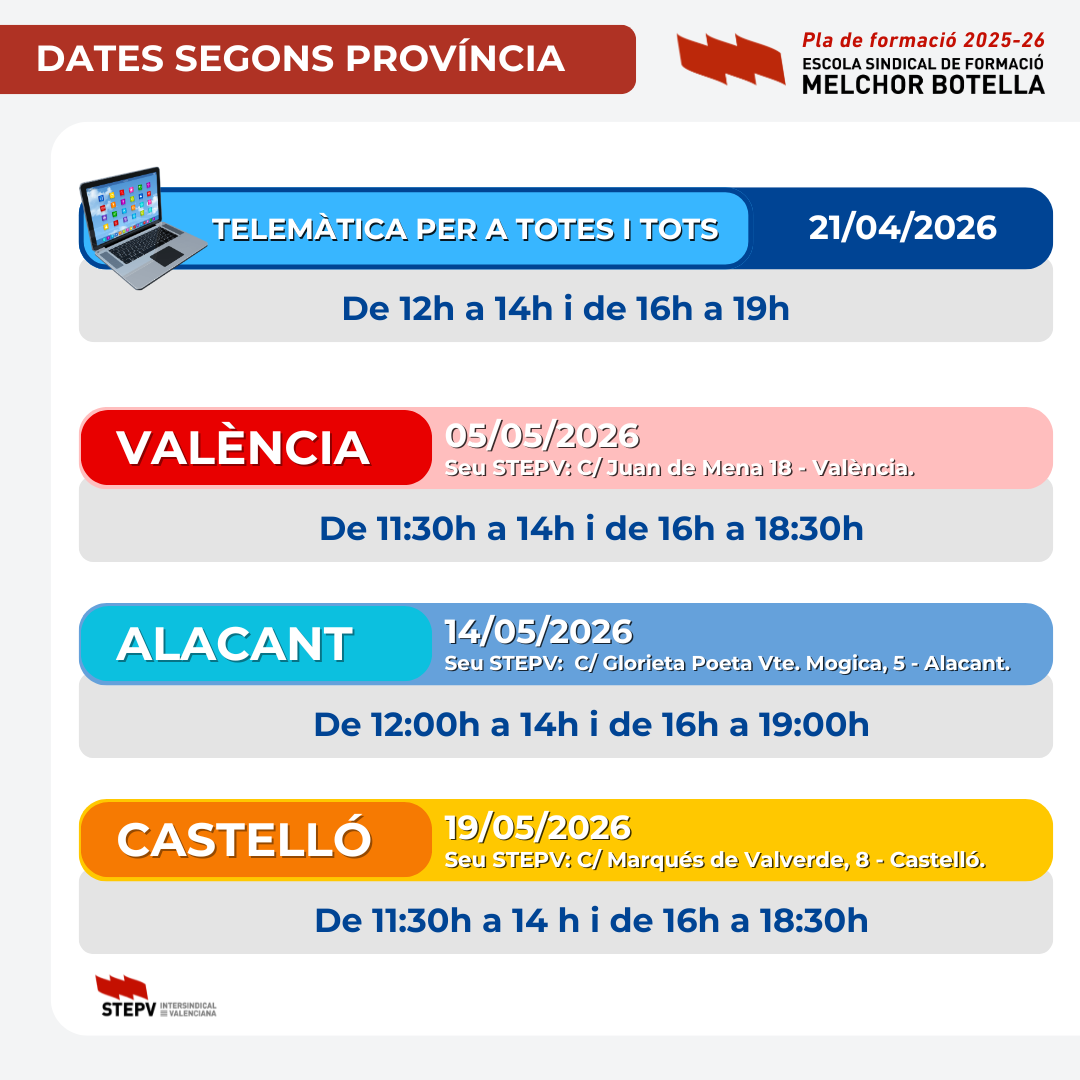 DATES SEGONS PROVÍNCIA

Pla de formació 2025-26
ESCOLA SINDICAL DE FORMACIÓ
MELCHOR BOTELLA

TELEMÀTICA PER A TOTES I TOTS
21/04/2026
De 12h a 14h i de 16h a 19h

VALÈNCIA
05/05/2026
Seu STEPV: C/ Juan de Mena 18 - València.
De 11:30h a 14h i de 16h a 18:30h

ALACANT
14/05/2026
Seu STEPV: C/ Glorieta Poeta Vte. Mogica, 5 - Alacant.
De 12:00h a 14h i de 16h a 19:00h

CASTELLÓ
19/05/2026
Seu STEPV: C/ Marqués de Valverde, 8 - Castelló.
De 11:30h a 14 h i de 16h a 18:30h

STEPV INTERSINDICAL VALENCIANA